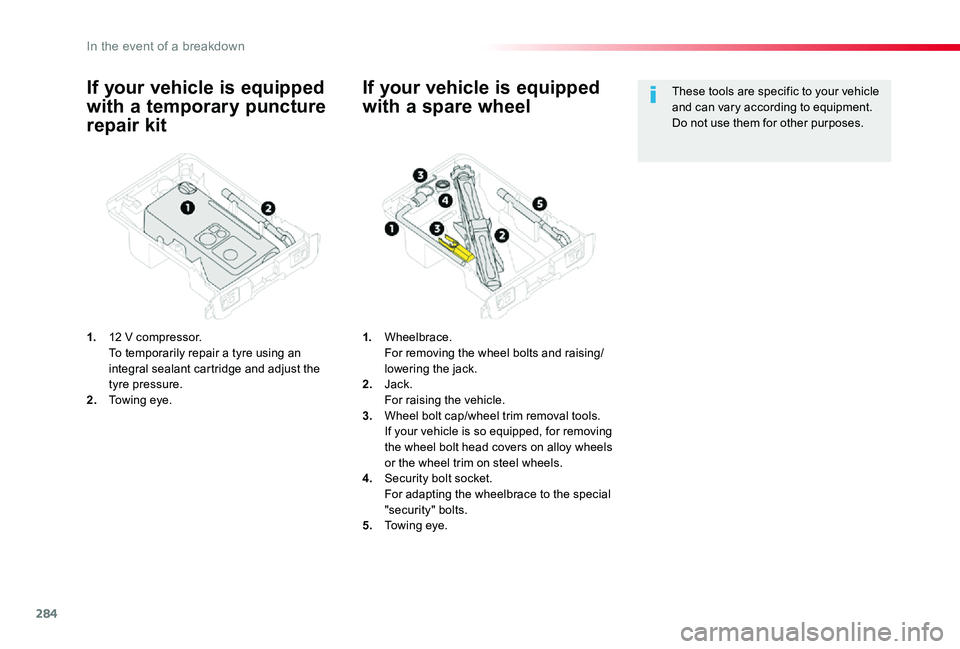 In the event of a breakdown

If your vehicle is equipped with a temporary puncture repair kit

1 2

1. 12 V compressor.
To temporarily repair a tyre using an integral sealant cartridge and adjust the tyre pressure.
2. Towing eye.

If your vehicle is equipped with a spare wheel

3 4 5 1 3 2

1. Wheelbrace.
For removing the wheel bolts and raising/lowering the jack.
2. Jack.
For raising the vehicle.
3. Wheel bolt cap/wheel trim removal tools.
If your vehicle is so equipped, for removing the wheel bolt head covers on alloy wheels or the wheel trim on steel wheels.
4. Security bolt socket.
For adapting the wheelbrace to the special "security" bolts.
5. Towing eye.

These tools are specific to your vehicle and can vary according to equipment.
Do not use them for other purposes.

284

carmanualsonline.info